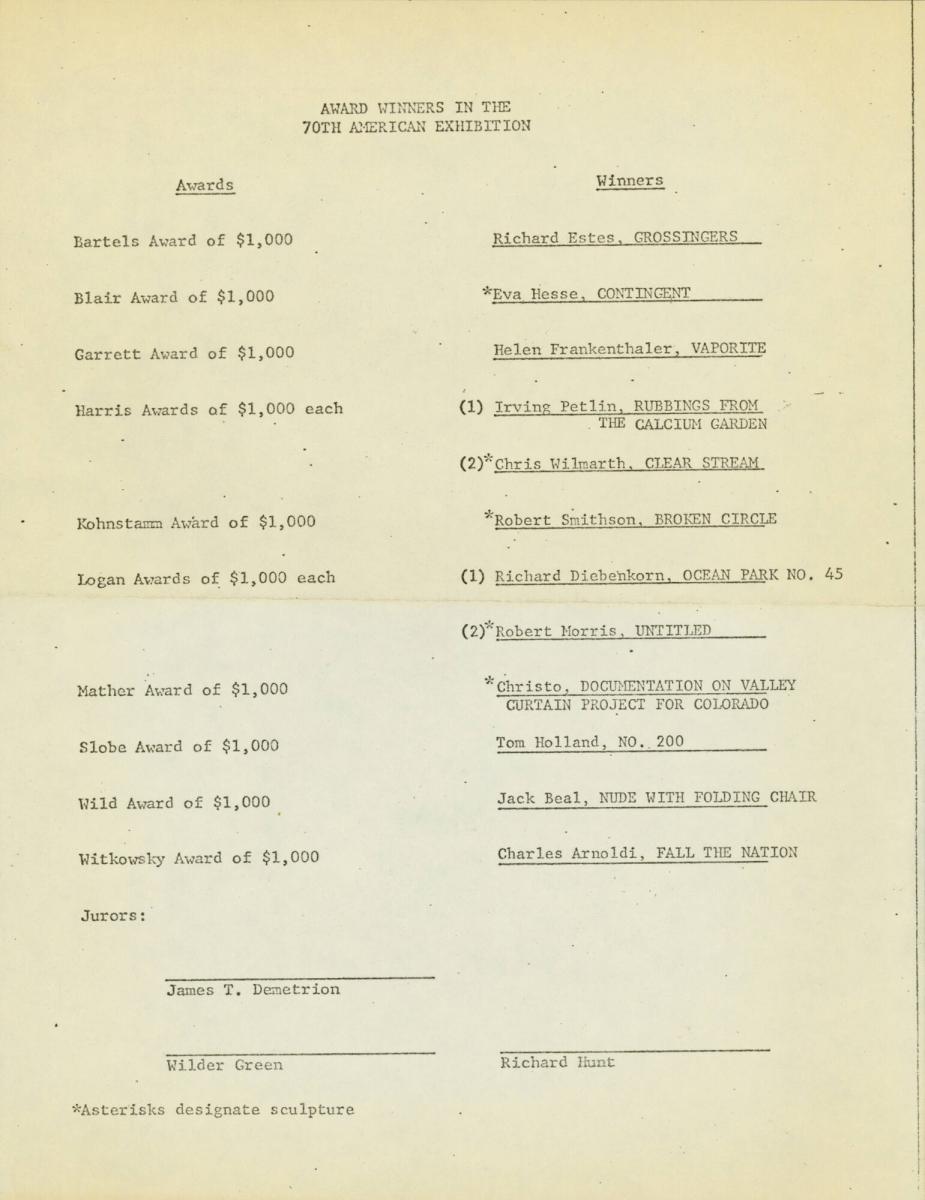 AWARD WINNERS IN THE
70TH AMERICAN EXHIBITION

| Awards | Winners |
|---|---|
| Bartels Award of \$1,000 | Richard Estes, GROSSINGERS |
| Blair Award of \$1,000 | *Eva Hesse, CONTINGENT |
| Garrett Award of \$1,000 | Helen Frankenthaler, VAPORITE |
| Harris Awards of \$1,000 each | (1) Irving Petlin, RUBBINGS FROM THE CALCIUM GARDEN |
| | (2)*Chris Wilmarth, CLEAR STREAM |
| Kohnstamm Award of \$1,000 | *Robert Smithson, BROKEN CIRCLE |
| Logan Awards of \$1,000 each | (1) Richard Diebenkorn, OCEAN PARK NO. 45 |
| | (2)*Robert Morris, UNTITLED |
| Mather Award of \$1,000 | *Christo, DOCUMENTATION ON VALLEY CURTAIN PROJECT FOR COLORADO |
| Slobe Award of \$1,000 | Tom Holland, NO. 200 |
| Wild Award of \$1,000 | Jack Beal, NUDE WITH FOLDING CHAIR |
| Witkowsky Award of \$1,000 | Charles Arnoldi, FALL THE NATION |

Jurors:

James T. Demetrion

Wilder Green

Richard Hunt

*Asterisks designate sculpture